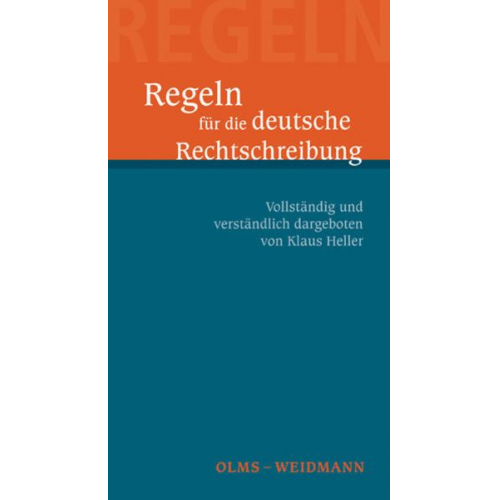 REGELN

Regeln
für die deutsche
Rechtschreibung

Vollständig und
verständlich dargeboten
von Klaus Heller

OLMS – WEIDMANN